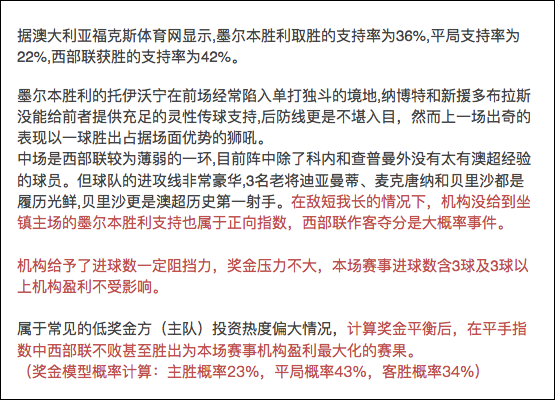 据澳大利亚福克斯体育网显示,墨尔本胜利取胜的支持率为36%,平局支持率为22%,西部联获胜的支持率为42%。

墨尔本胜利的托伊沃宁在前场经常陷入单打独斗的境地,纳博特和新援多布拉斯没能给前者提供充足的灵性传球支持,后防线更是不堪入目，然而上一场出奇的表现以一球胜出占据场面优势的狮吼。
中场是西部联较为薄弱的一环,目前阵中除了科内和查普曼外没有太有澳超经验的球员。但球队的进攻线非常豪华,3名老将迪亚曼蒂、麦克唐纳和贝里沙都是履历光鲜,贝里沙更是澳超历史第一射手。在敌短我长的情况下，机构没给到坐镇主场的墨尔本胜利支持也属于正向指数，西部联作客夺分是大概率事件。

机构给予了进球数一定阻挡力，奖金压力不大，本场赛事进球数含3球及3球以上机构盈利不受影响。

属于常见的低奖金方（主队）投资热度偏大情况，计算奖金平衡后，在平手指数中西部联不败甚至胜出为本场赛事机构盈利最大化的赛果。
（奖金模型概率计算：主胜概率23%，平局概率43%，客胜概率34%）